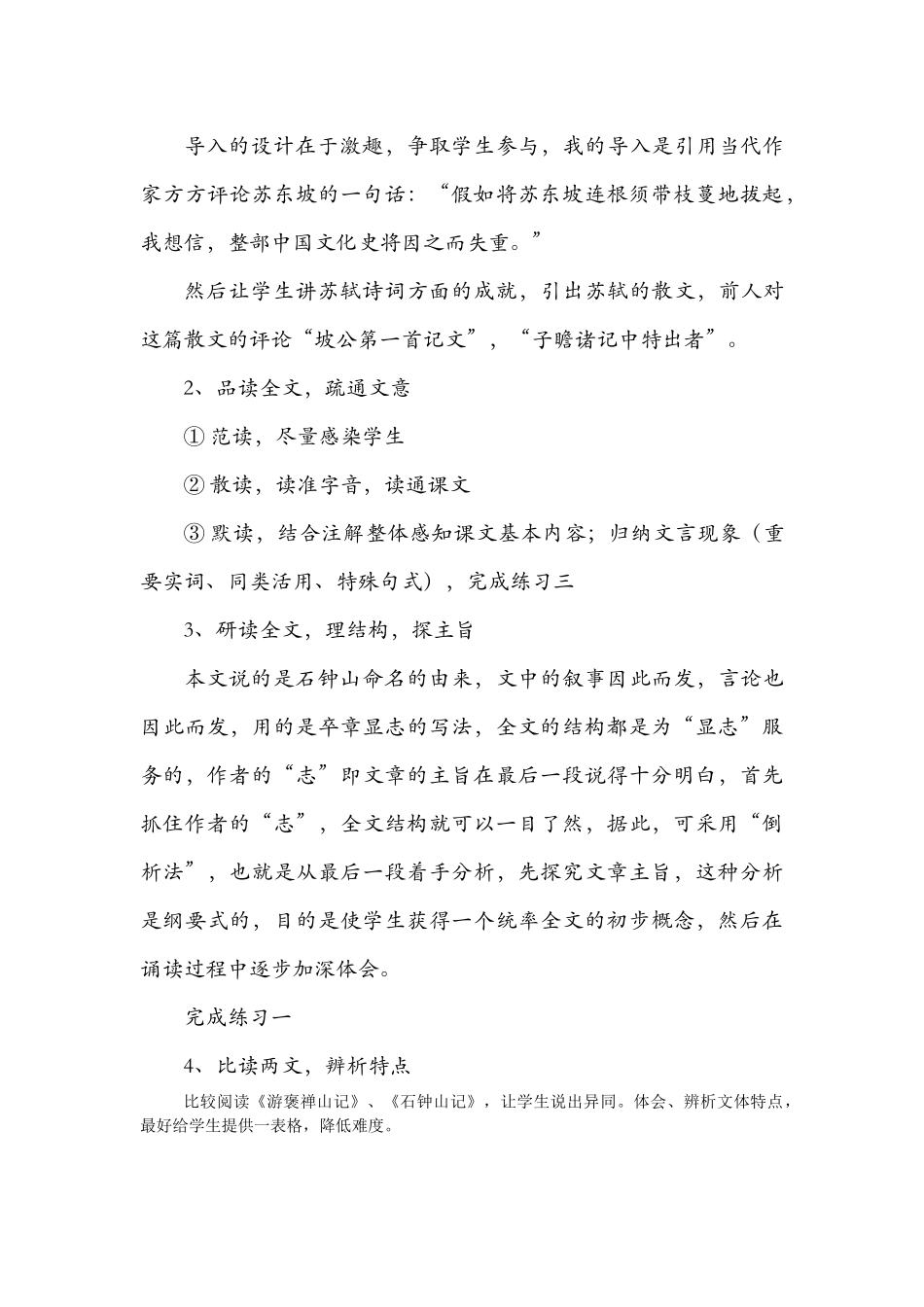 导入的设计在于激趣，争取学生参与，我的导入是引用当代作家方方评论苏东坡的一句话：“假如将苏东坡连根须带枝蔓地拔起，我想信，整部中国文化史将因之而失重。”

然后让学生讲苏轼诗词方面的成就，引出苏轼的散文，前人对这篇散文的评论“坡公第一首记文”，“子瞻诸记中特出者”。

2、品读全文，疏通文意

① 范读，尽量感染学生

② 散读，读准字音，读通课文

③ 默读，结合注解整体感知课文基本内容；归纳文言现象（重要实词、同类活用、特殊句式），完成练习三

3、研读全文，理结构，探主旨

本文说的是石钟山命名的由来，文中的叙事因此而发，言论也因此而发，用的是卒章显志的写法，全文的结构都是为“显志”服务的，作者的“志”即文章的主旨在最后一段说得十分明白，首先抓住作者的“志”，全文结构就可以一目了然，据此，可采用“倒析法”，也就是从最后一段着手分析，先探究文章主旨，这种分析是纲要式的，目的是使学生获得一个统率全文的初步概念，然后在诵读过程中逐步加深体会。

完成练习一

4、比读两文，辨析特点

比较阅读《游褒禅山记》、《石钟山记》，让学生说出异同。体会、辨析文体特点，最好给学生提供一表格，降低难度。